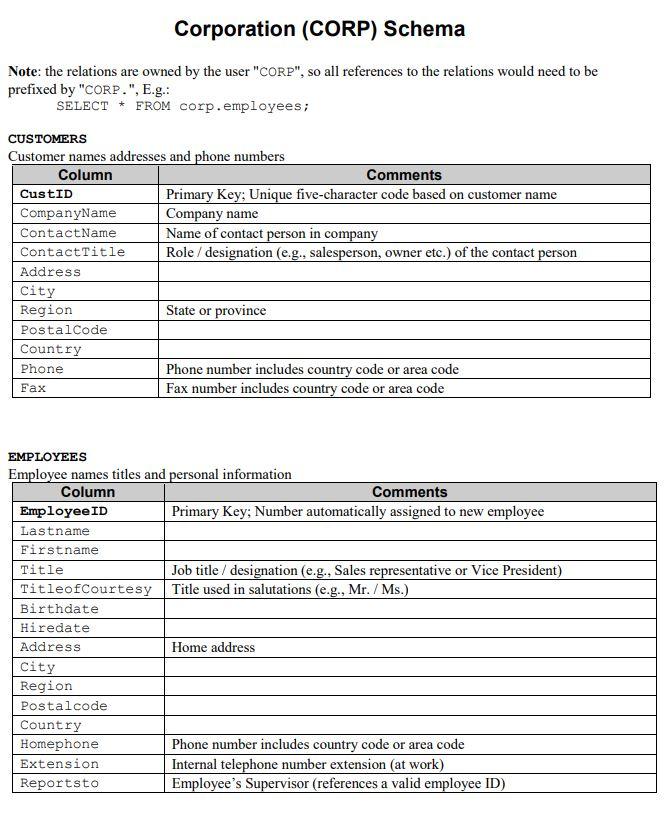 Corporation (CORP) Schema

Note: the relations are owned by the user "CORP", so all references to the relations would need to be prefixed by "CORP.", E.g.:
SELECT * FROM corp.employees;

CUSTOMERS
Customer names addresses and phone numbers

| Column | Comments |
|---|---|
| CustID | Primary Key; Unique five-character code based on customer name |
| CompanyName | Company name |
| ContactName | Name of contact person in company |
| ContactTitle | Role / designation (e.g., salesperson, owner etc.) of the contact person |
| Address | |
| City | |
| Region | State or province |
| PostalCode | |
| Country | |
| Phone | Phone number includes country code or area code |
| Fax | Fax number includes country code or area code |

EMPLOYEES
Employee names titles and personal information

| Column | Comments |
|---|---|
| EmployeeID | Primary Key; Number automatically assigned to new employee |
| Lastname | |
| Firstname | |
| Title | Job title / designation (e.g., Sales representative or Vice President) |
| TitleofCourtesy | Title used in salutations (e.g., Mr. / Ms.) |
| Birthdate | |
| Hiredate | |
| Address | Home address |
| City | |
| Region | |
| Postalcode | |
| Country | |
| Homephone | Phone number includes country code or area code |
| Extension | Internal telephone number extension (at work) |
| Reportsto | Employee's Supervisor (references a valid employee ID) |